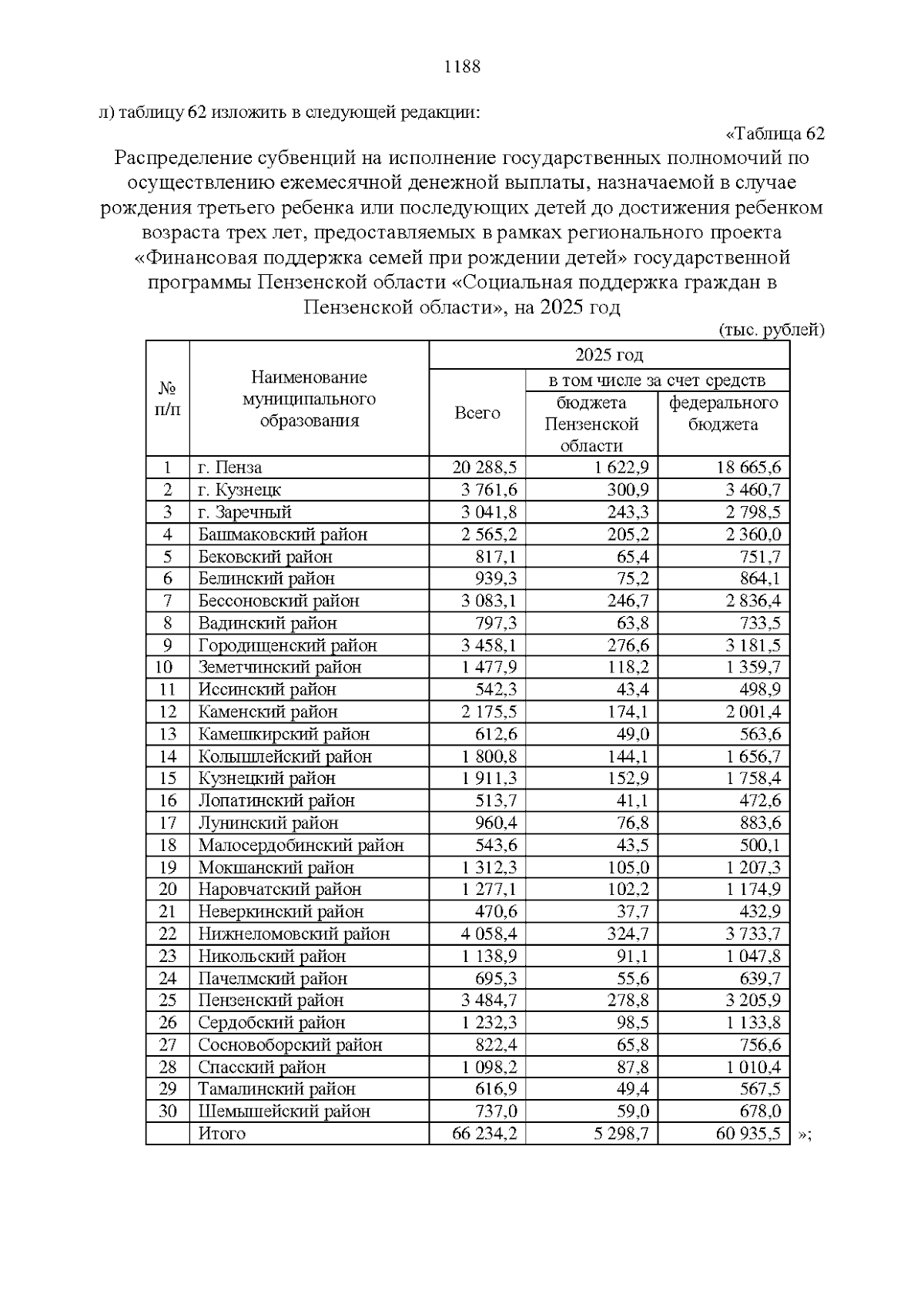 1188

л) таблицу 62 изложить в следующей редакции:

«Таблица 62

Распределение субвенций на исполнение государственных полномочий по осуществлению ежемесячной денежной выплаты, назначаемой в случае рождения третьего ребенка или последующих детей до достижения ребенком возраста трех лет, предоставляемых в рамках регионального проекта «Финансовая поддержка семей при рождении детей» государственной программы Пензенской области «Социальная поддержка граждан в Пензенской области», на 2025 год

(тыс. рублей)

| № п/п | Наименование муниципального образования | 2025 год | | |
|---|---|---|---|---|
| | | Всего | в том числе за счет средств | |
| | | | бюджета Пензенской области | федерального бюджета |
| 1 | г. Пенза | 20 288,5 | 1 622,9 | 18 665,6 |
| 2 | г. Кузнецк | 3 761,6 | 300,9 | 3 460,7 |
| 3 | г. Заречный | 3 041,8 | 243,3 | 2 798,5 |
| 4 | Башмаковский район | 2 565,2 | 205,2 | 2 360,0 |
| 5 | Бековский район | 817,1 | 65,4 | 751,7 |
| 6 | Белинский район | 939,3 | 75,2 | 864,1 |
| 7 | Бессоновский район | 3 083,1 | 246,7 | 2 836,4 |
| 8 | Вадинский район | 797,3 | 63,8 | 733,5 |
| 9 | Городищенский район | 3 458,1 | 276,6 | 3 181,5 |
| 10 | Земетчинский район | 1 477,9 | 118,2 | 1 359,7 |
| 11 | Иссинский район | 542,3 | 43,4 | 498,9 |
| 12 | Каменский район | 2 175,5 | 174,1 | 2 001,4 |
| 13 | Камешкирский район | 612,6 | 49,0 | 563,6 |
| 14 | Колышлейский район | 1 800,8 | 144,1 | 1 656,7 |
| 15 | Кузнецкий район | 1 911,3 | 152,9 | 1 758,4 |
| 16 | Лопатинский район | 513,7 | 41,1 | 472,6 |
| 17 | Лунинский район | 960,4 | 76,8 | 883,6 |
| 18 | Малосердобинский район | 543,6 | 43,5 | 500,1 |
| 19 | Мокшанский район | 1 312,3 | 105,0 | 1 207,3 |
| 20 | Наровчатский район | 1 277,1 | 102,2 | 1 174,9 |
| 21 | Неверкинский район | 470,6 | 37,7 | 432,9 |
| 22 | Нижнеломовский район | 4 058,4 | 324,7 | 3 733,7 |
| 23 | Никольский район | 1 138,9 | 91,1 | 1 047,8 |
| 24 | Пачелмский район | 695,3 | 55,6 | 639,7 |
| 25 | Пензенский район | 3 484,7 | 278,8 | 3 205,9 |
| 26 | Сердобский район | 1 232,3 | 98,5 | 1 133,8 |
| 27 | Сосновоборский район | 822,4 | 65,8 | 756,6 |
| 28 | Спасский район | 1 098,2 | 87,8 | 1 010,4 |
| 29 | Тамалинский район | 616,9 | 49,4 | 567,5 |
| 30 | Шемышейский район | 737,0 | 59,0 | 678,0 |
| | Итого | 66 234,2 | 5 298,7 | 60 935,5 |

»;